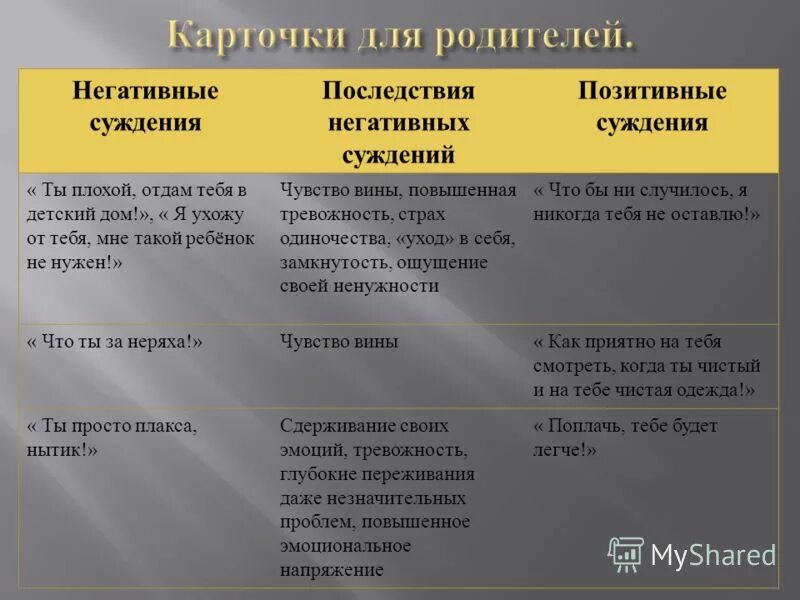 Карточки для родителей.

| Негативные суждения | Последствия негативных суждений | Позитивные суждения |
|---|---|---|
| « Ты плохой, отдам тебя в детский дом!», « Я ухожу от тебя, мне такой ребёнок не нужен!» | Чувство вины, повышенная тревожность, страх одиночества, «уход» в себя, замкнутость, ощущение своей ненужности | « Что бы ни случилось, я никогда тебя не оставлю!» |
| « Что ты за неряха!» | Чувство вины | « Как приятно на тебя смотреть, когда ты чистый и на тебе чистая одежда!» |
| « Ты просто плакса, нытик!» | Сдерживание своих эмоций, тревожность, глубокие переживания даже незначительных проблем, повышенное эмоциональное напряжение | « Поплачь, тебе будет легче!» |

MyShared